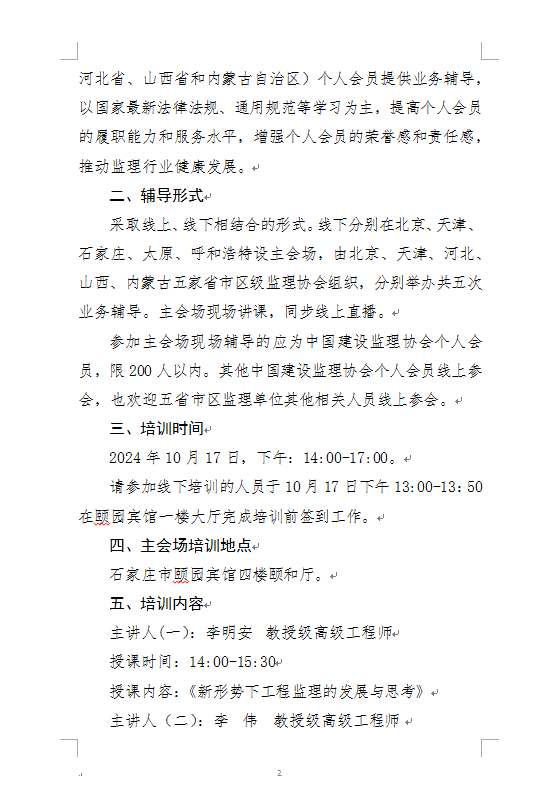 河北省、山西省和内蒙古自治区）个人会员提供业务辅导，以国家最新法律法规、通用规范等学习为主，提高个人会员的履职能力和服务水平，增强个人会员的荣誉感和责任感，推动监理行业健康发展。

二、辅导形式

采取线上、线下相结合的形式。线下分别在北京、天津、石家庄、太原、呼和浩特设主会场，由北京、天津、河北、山西、内蒙古五家省市区级监理协会组织，分别举办共五次业务辅导。主会场现场讲课，同步线上直播。

参加主会场现场辅导的应为中国建设监理协会个人会员，限 200 人以内。其他中国建设监理协会个人会员线上参会，也欢迎五省市区监理单位其他相关人员线上参会。

三、培训时间

2024 年 10 月 17 日，下午：14:00-17:00。

请参加线下培训的人员于 10 月 17 日下午 13:00-13:50 在颐园宾馆一楼大厅完成培训前签到工作。

四、主会场培训地点

石家庄市颐园宾馆四楼颐和厅。

五、培训内容

主讲人(一)：李明安 教授级高级工程师

授课时间：14:00-15:30

授课内容：《新形势下工程监理的发展与思考》

主讲人（二）：李 伟 教授级高级工程师

2